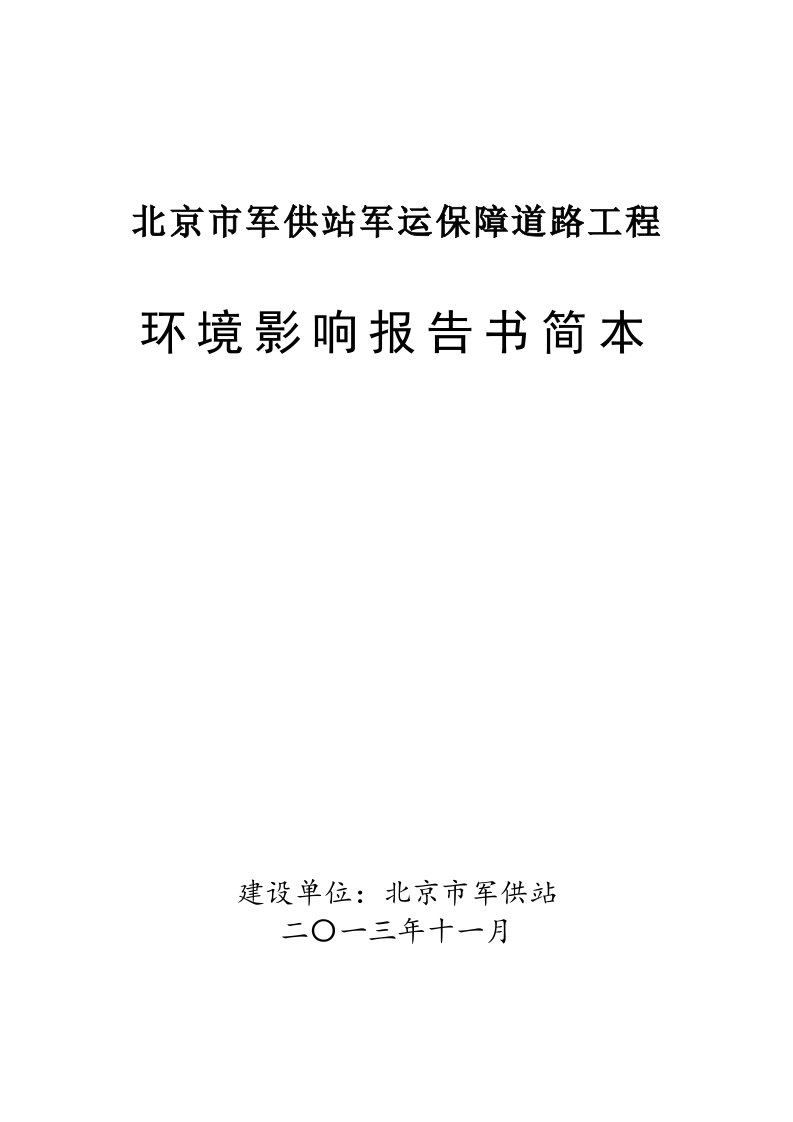 北京市军供站军运保障道路工程

环境影响报告书简本

建设单位：北京市军供站

二〇一三年十一月